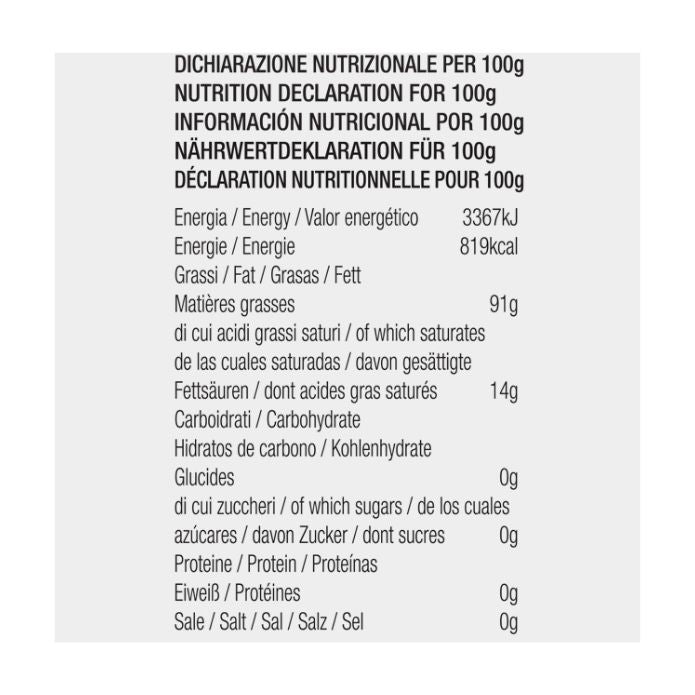 DICHIARAZIONE NUTRIZIONALE PER 100g
NUTRITION DECLARATION FOR 100g
INFORMACIÓN NUTRICIONAL POR 100g
NÄHRWERTDEKLARATION FÜR 100g
DÉCLARATION NUTRITIONNELLE POUR 100g

| | |
|---|---|
| Energia / Energy / Valor energético | 3367kJ |
| Energie / Energie | 819kcal |
| Grassi / Fat / Grasas / Fett Matières grasses | 91g |
| di cui acidi grassi saturi / of which saturates de las cuales saturadas / davon gesättigte Fettsäuren / dont acides gras saturés | 14g |
| Carboidrati / Carbohydrate Hidratos de carbono / Kohlenhydrate Glucides | 0g |
| di cui zuccheri / of which sugars / de los cuales azúcares / davon Zucker / dont sucres | 0g |
| Proteine / Protein / Proteínas Eiweiß / Protéines | 0g |
| Sale / Salt / Sal / Salz / Sel | 0g |